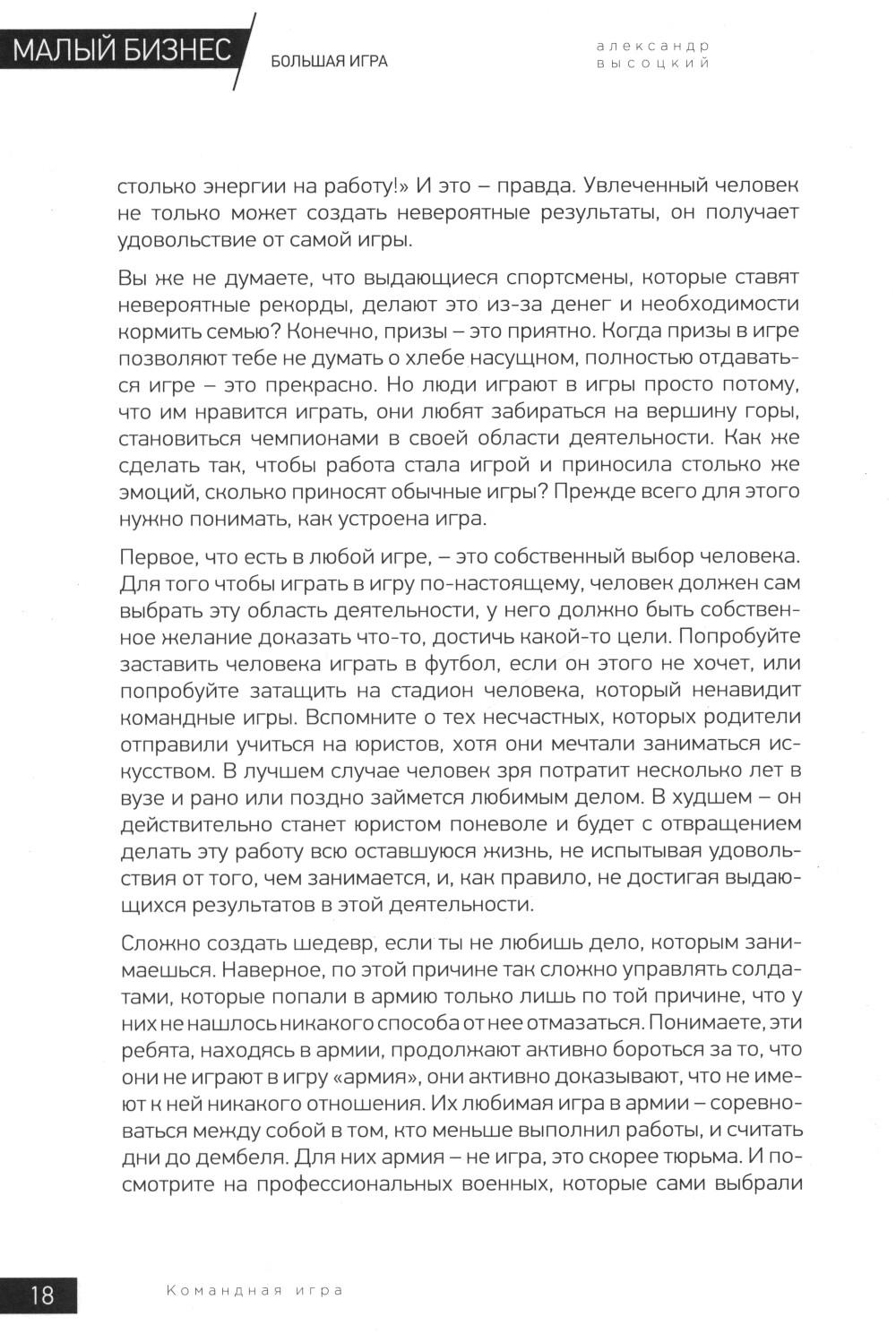 МАЛЫЙ БИЗНЕС БОЛЬШАЯ ИГРА

александр высоцкий

столько энергии на работу!» И это – правда. Увлеченный человек не только может создать невероятные результаты, он получает удовольствие от самой игры.

Вы же не думаете, что выдающиеся спортсмены, которые ставят невероятные рекорды, делают это из-за денег и необходимости кормить семью? Конечно, призы – это приятно. Когда призы в игре позволяют тебе не думать о хлебе насущном, полностью отдаваться игре – это прекрасно. Но люди играют в игры просто потому, что им нравится играть, они любят забираться на вершину горы, становиться чемпионами в своей области деятельности. Как же сделать так, чтобы работа стала игрой и приносила столько же эмоций, сколько приносят обычные игры? Прежде всего для этого нужно понимать, как устроена игра.

Первое, что есть в любой игре, – это собственный выбор человека. Для того чтобы играть в игру по-настоящему, человек должен сам выбрать эту область деятельности, у него должно быть собственное желание доказать что-то, достичь какой-то цели. Попробуйте заставить человека играть в футбол, если он этого не хочет, или попробуйте затащить на стадион человека, который ненавидит командные игры. Вспомните о тех несчастных, которых родители отправили учиться на юристов, хотя они мечтали заниматься искусством. В лучшем случае человек зря потратит несколько лет в вузе и рано или поздно займется любимым делом. В худшем – он действительно станет юристом поневоле и будет с отвращением делать эту работу всю оставшуюся жизнь, не испытывая удовольствия от того, чем занимается, и, как правило, не достигая выдающихся результатов в этой деятельности.

Сложно создать шедевр, если ты не любишь дело, которым занимаешься. Наверное, по этой причине так сложно управлять солдатами, которые попали в армию только лишь по той причине, что у них не нашлось никакого способа от нее отмазаться. Понимаете, эти ребята, находясь в армии, продолжают активно бороться за то, что они не играют в игру «армия», они активно доказывают, что не имеют к ней никакого отношения. Их любимая игра в армии – соревноваться между собой в том, кто меньше выполнил работы, и считать дни до дембеля. Для них армия – не игра, это скорее тюрьма. И посмотрите на профессиональных военных, которые сами выбрали

18 Командная игра